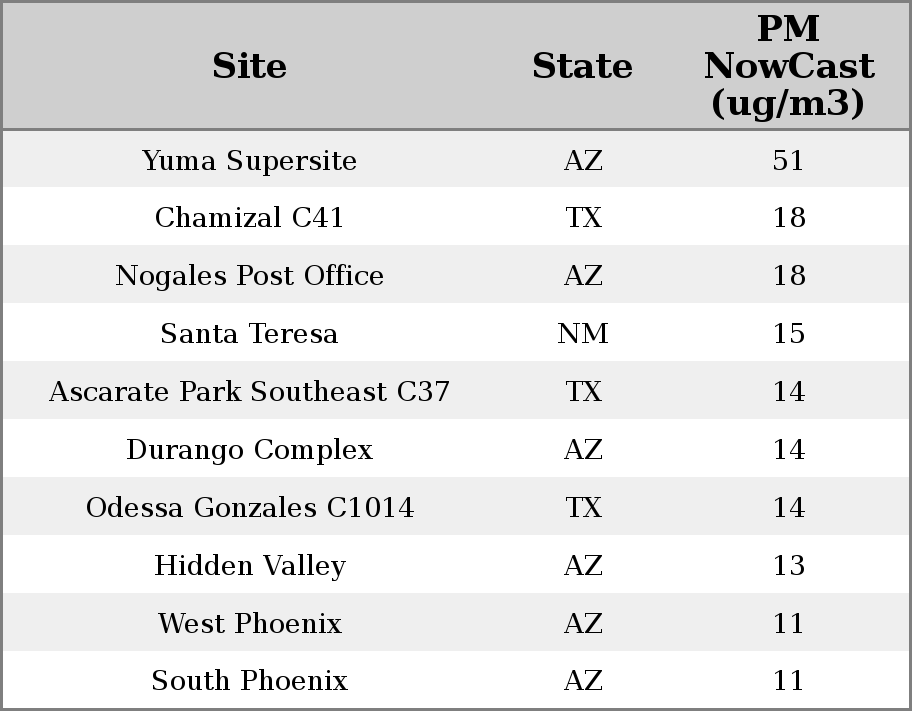 | Site | State | PM NowCast (ug/m3) |
|---|---|---|
| Yuma Supersite | AZ | 51 |
| Chamizal C41 | TX | 18 |
| Nogales Post Office | AZ | 18 |
| Santa Teresa | NM | 15 |
| Ascarate Park Southeast C37 | TX | 14 |
| Durango Complex | AZ | 14 |
| Odessa Gonzales C1014 | TX | 14 |
| Hidden Valley | AZ | 13 |
| West Phoenix | AZ | 11 |
| South Phoenix | AZ | 11 |